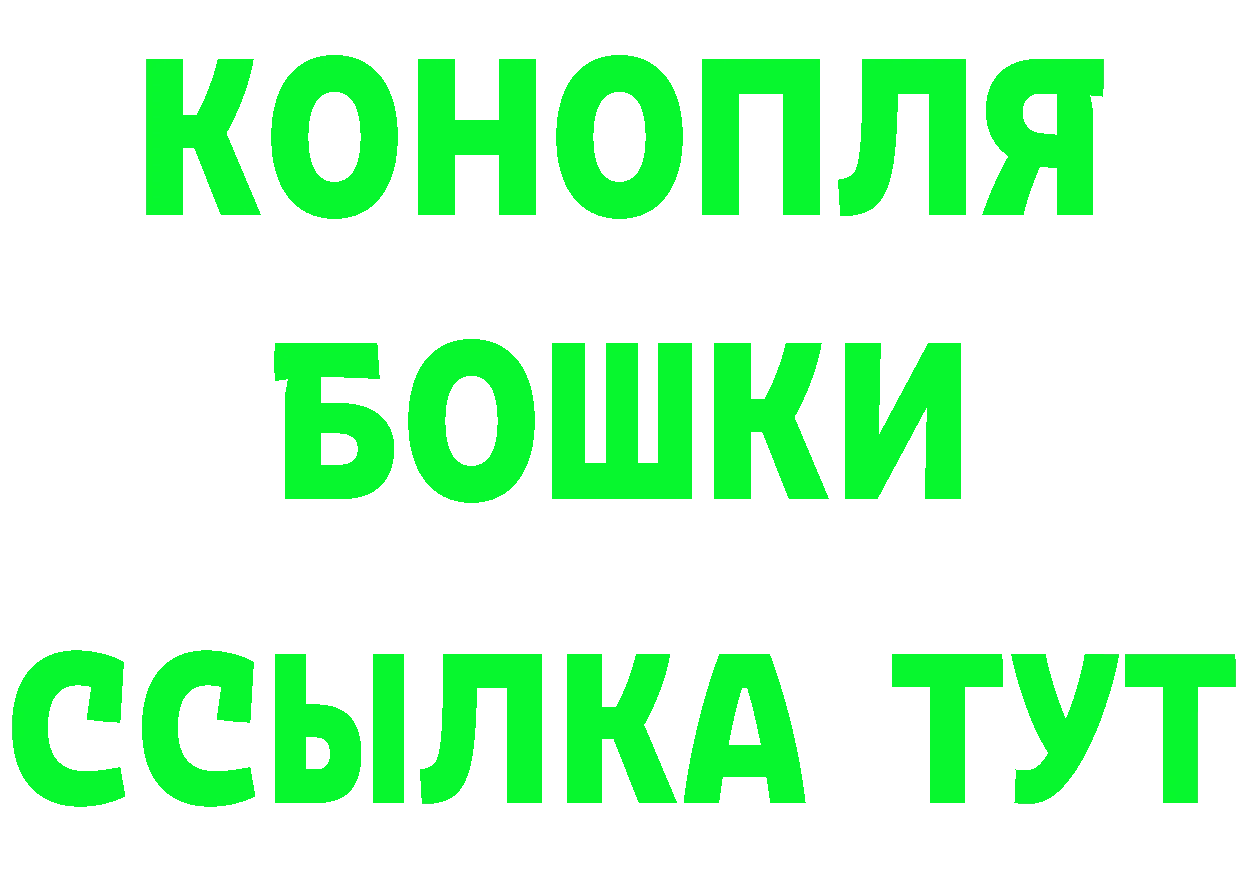 КОНОПЛЯ

БОШКИ

ССЫЛКА ТУТ